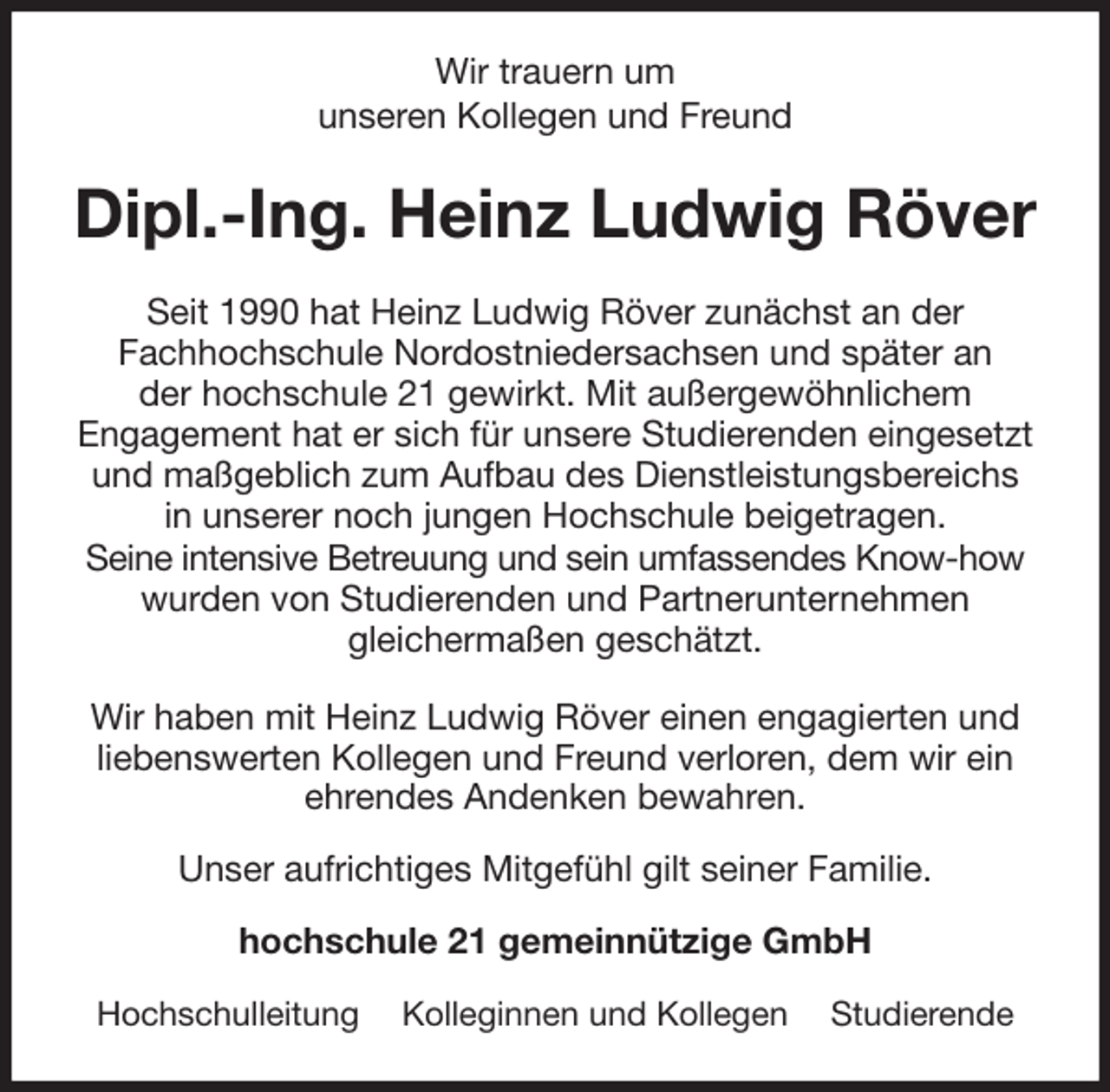 Wir trauern um
unseren Kollegen und Freund

Dipl.-Ing. Heinz Ludwig Röver

Seit 1990 hat Heinz Ludwig Röver zunächst an der Fachhochschule Nordostniedersachsen und später an der hochschule 21 gewirkt. Mit außergewöhnlichem Engagement hat er sich für unsere Studierenden eingesetzt und maßgeblich zum Aufbau des Dienstleistungsbereichs in unserer noch jungen Hochschule beigetragen.
Seine intensive Betreuung und sein umfassendes Know-how wurden von Studierenden und Partnerunternehmen gleichermaßen geschätzt.

Wir haben mit Heinz Ludwig Röver einen engagierten und liebenswerten Kollegen und Freund verloren, dem wir ein ehrendes Andenken bewahren.

Unser aufrichtiges Mitgefühl gilt seiner Familie.

hochschule 21 gemeinnützige GmbH

Hochschulleitung Kolleginnen und Kollegen Studierende